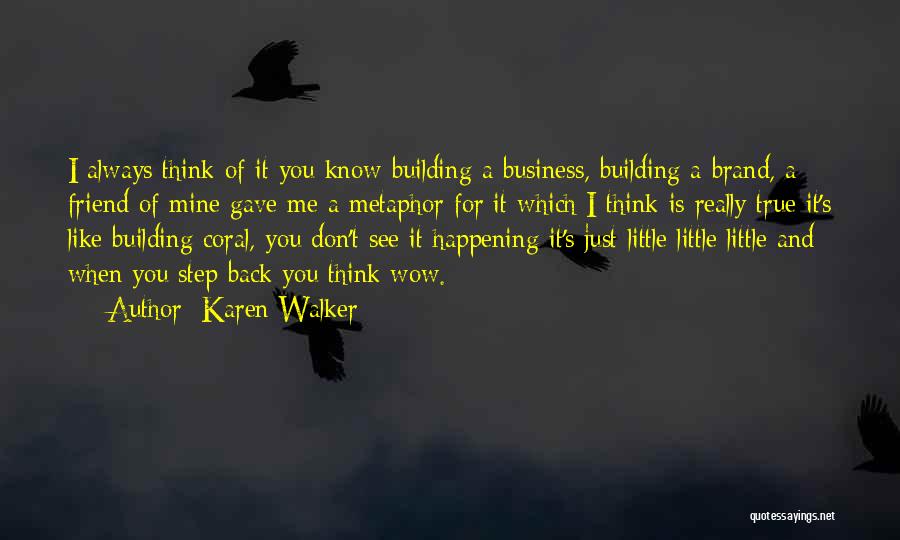 I always think of it you know building a business, building a brand, a friend of mine gave me a metaphor for it which I think is really true it's like building coral, you don't see it happening it's just little little little and when you step back you think wow.

Author: Karen Walker

quotessayings.net